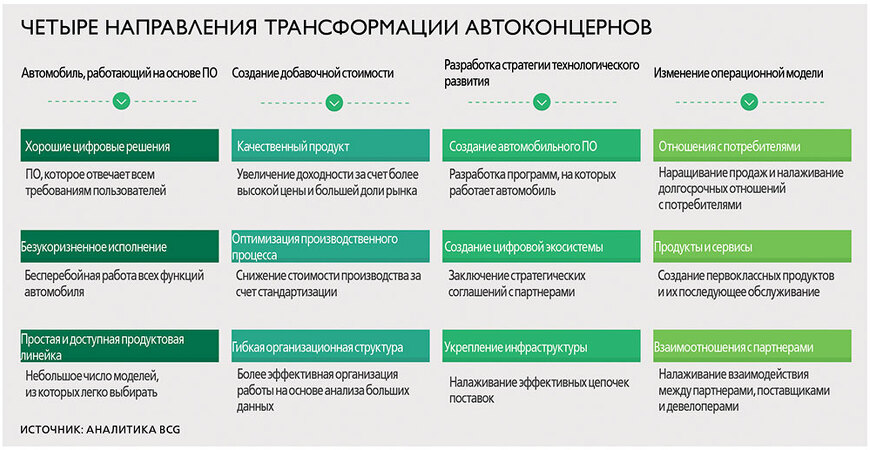 ЧЕТЫРЕ НАПРАВЛЕНИЯ ТРАНСФОРМАЦИИ АВТОКОНЦЕРНОВ

Автомобиль, работающий на основе ПО

Хорошие цифровые решения

ПО, которое отвечает всем требованиям пользователей

Безукоризненное исполнение

Бесперебойная работа всех функций автомобиля

Простая и доступная продуктовая линейка

Небольшое число моделей, из которых легко выбирать

Создание добавочной стоимости

Качественный продукт

Увеличение доходности за счет более высокой цены и большей доли рынка

Оптимизация производственного процесса

Снижение стоимости производства за счет стандартизации

Гибкая организационная структура

Более эффективная организация работы на основе анализа больших данных

Разработка стратегии технологического развития

Создание автомобильного ПО

Разработка программ, на которых работает автомобиль

Создание цифровой экосистемы

Заключение стратегических соглашений с партнерами

Укрепление инфраструктуры

Налаживание эффективных цепочек поставок

Изменение операционной модели

Отношения с потребителями

Наращивание продаж и налаживание долгосрочных отношений с потребителями

Продукты и сервисы

Создание первоклассных продуктов и их последующее обслуживание

Взаимоотношения с партнерами

Налаживание взаимодействия между партнерами, поставщиками и девелоперами

ИСТОЧНИК: АНАЛИТИКА BCG